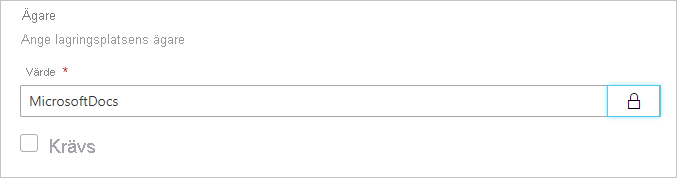 Ägare

Ange lagringsplatsens ägare

Värde *

MicrosoftDocs

Krävs